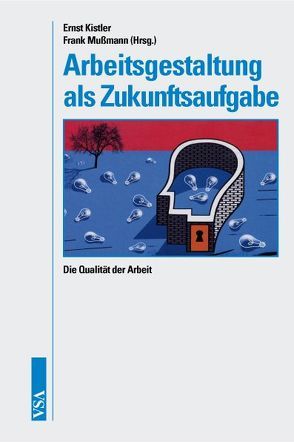 Ernst Kistler
Frank Mußmann (Hrsg.)

Arbeitsgestaltung als Zukunftsaufgabe

Die Qualität der Arbeit

VSA